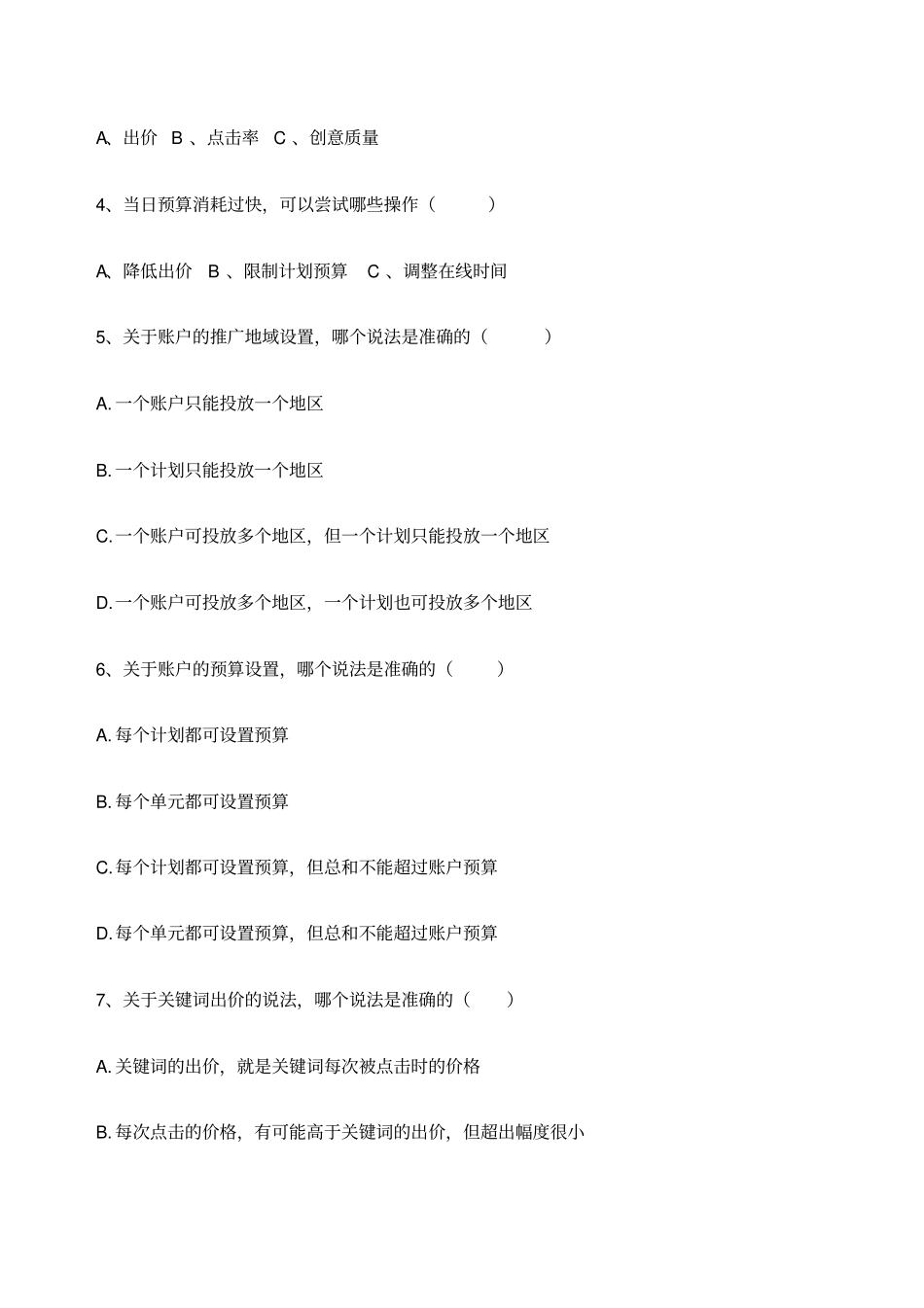 A、出价 B 、点击率 C 、创意质量

4、当日预算消耗过快，可以尝试哪些操作（ ）

A、降低出价 B 、限制计划预算 C 、调整在线时间

5、关于账户的推广地域设置，哪个说法是准确的（ ）

A. 一个账户只能投放一个地区

B. 一个计划只能投放一个地区

C. 一个账户可投放多个地区，但一个计划只能投放一个地区

D. 一个账户可投放多个地区，一个计划也可投放多个地区

6、关于账户的预算设置，哪个说法是准确的（ ）

A. 每个计划都可设置预算

B. 每个单元都可设置预算

C. 每个计划都可设置预算，但总和不能超过账户预算

D. 每个单元都可设置预算，但总和不能超过账户预算

7、关于关键词出价的说法，哪个说法是准确的（ ）

A. 关键词的出价，就是关键词每次被点击时的价格

B. 每次点击的价格，有可能高于关键词的出价，但超出幅度很小